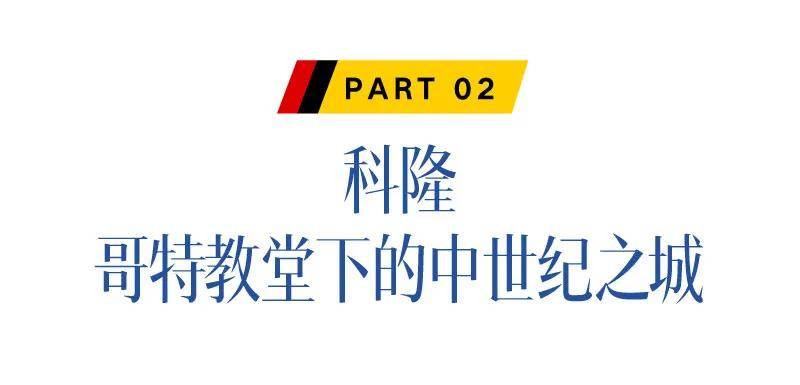 PART 02

科隆
哥特教堂下的中世纪之城